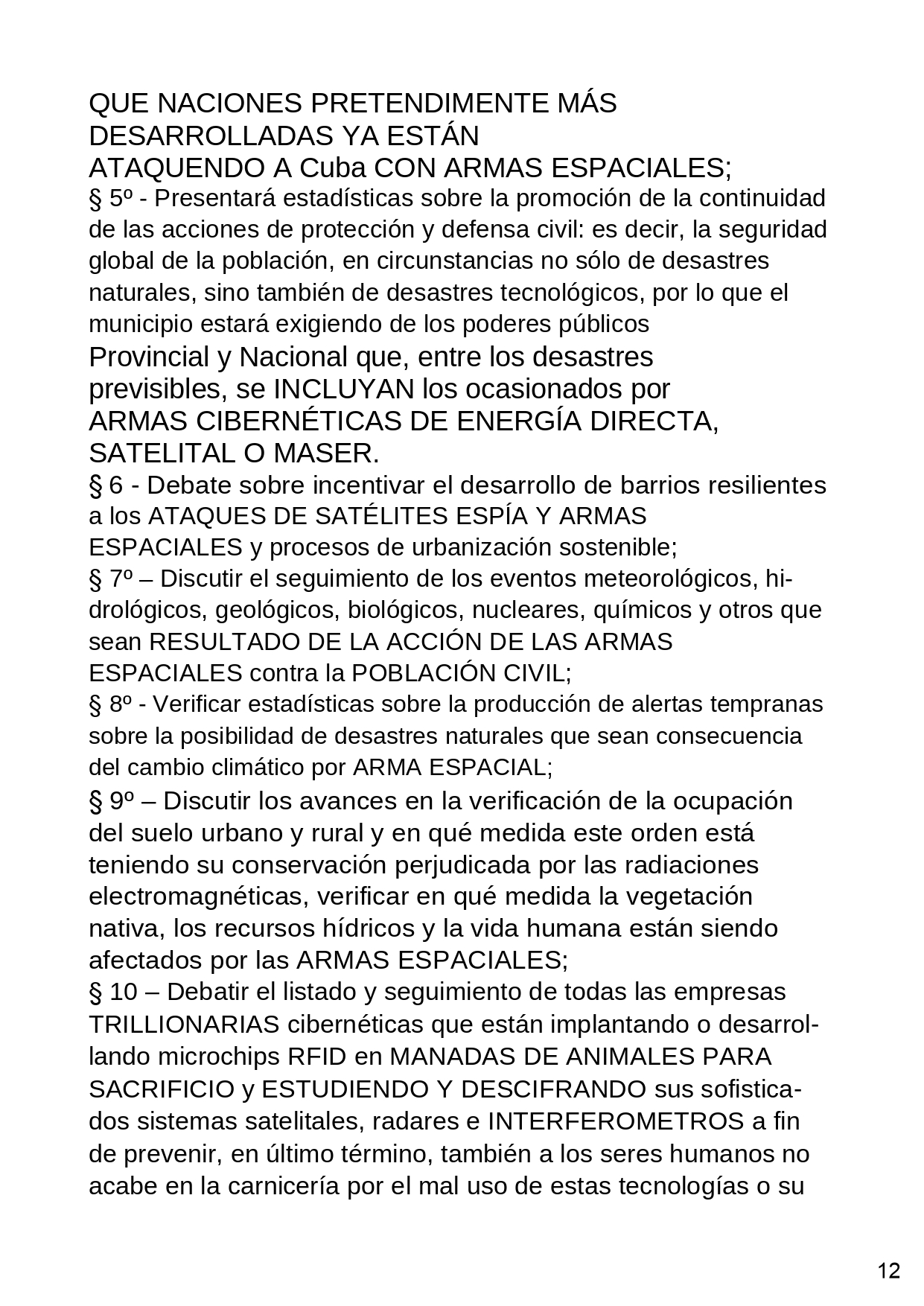 QUE NACIONES PRETENDIMENTE MÁS DESARROLLADAS YA ESTÁN ATAQUENDO A Cuba CON ARMAS ESPACIALES;
§ 5º - Presentará estadísticas sobre la promoción de la continuidad de las acciones de protección y defensa civil: es decir, la seguridad global de la población, en circunstancias no sólo de desastres naturales, sino también de desastres tecnológicos, por lo que el municipio estará exigiendo de los poderes públicos Provincial y Nacional que, entre los desastres previsibles, se INCLUYAN los ocasionados por ARMAS CIBERNÉTICAS DE ENERGÍA DIRECTA, SATELITAL O MASER.
§ 6 - Debate sobre incentivar el desarrollo de barrios resilientes a los ATAQUES DE SATÉLITES ESPÍA Y ARMAS ESPACIALES y procesos de urbanización sostenible;
§ 7º – Discutir el seguimiento de los eventos meteorológicos, hidrológicos, geológicos, biológicos, nucleares, químicos y otros que sean RESULTADO DE LA ACCIÓN DE LAS ARMAS ESPACIALES contra la POBLACIÓN CIVIL;
§ 8º - Verificar estadísticas sobre la producción de alertas tempranas sobre la posibilidad de desastres naturales que sean consecuencia del cambio climático por ARMA ESPACIAL;
§ 9º – Discutir los avances en la verificación de la ocupación del suelo urbano y rural y en qué medida este orden está teniendo su conservación perjudicada por las radiaciones electromagnéticas, verificar en qué medida la vegetación nativa, los recursos hídricos y la vida humana están siendo afectados por las ARMAS ESPACIALES;
§ 10 – Debatir el listado y seguimiento de todas las empresas TRILLIONARIAS cibernéticas que están implantando o desarrollando microchips RFID en MANADAS DE ANIMALES PARA SACRIFICIO y ESTUDIENDO Y DESCIFRANDO sus sofisticados sistemas satelitales, radares e INTERFEROMETROS a fin de prevenir, en último término, también a los seres humanos no acabe en la carnicería por el mal uso de estas tecnologías o su

12